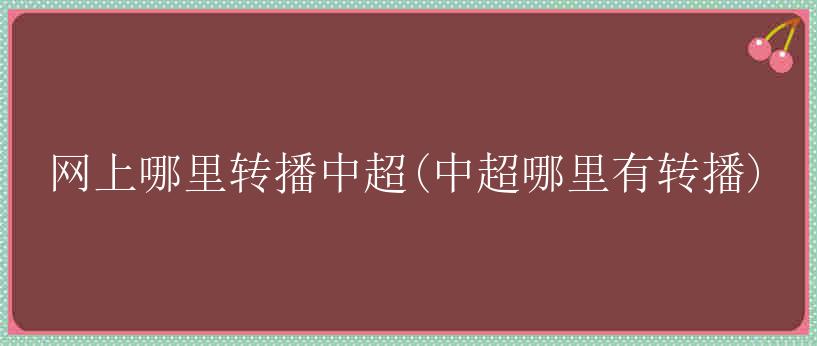 网上哪里转播中超(中超哪里有转播)